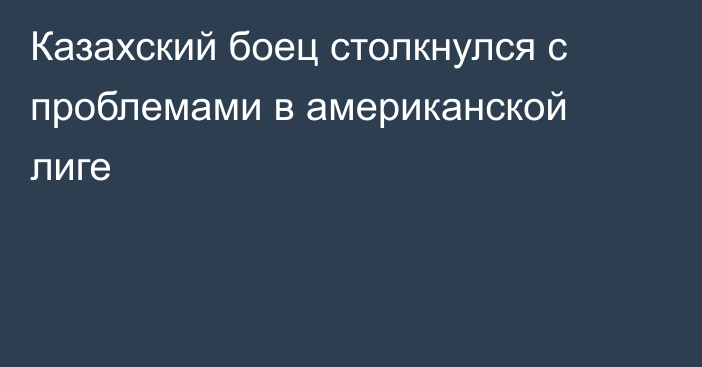 Казахский боец столкнулся с проблемами в американской лиге